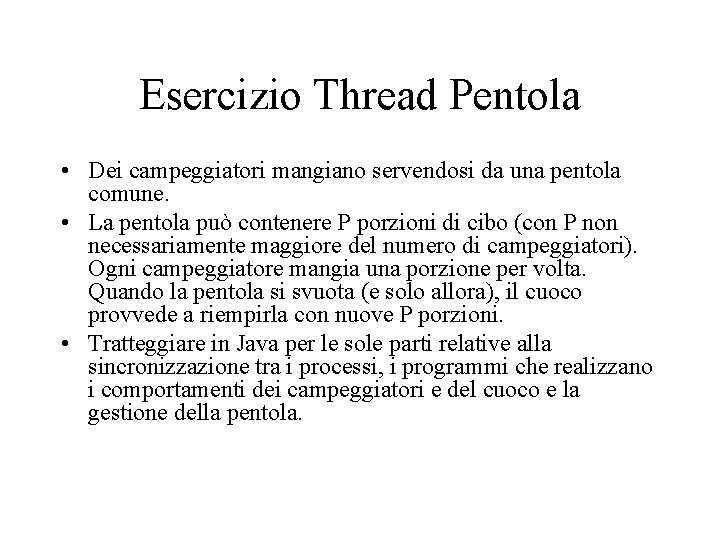 Esercizio Thread Pentola

• Dei campeggiatori mangiano servendosi da una pentola comune.
• La pentola può contenere P porzioni di cibo (con P non necessariamente maggiore del numero di campeggiatori). Ogni campeggiatore mangia una porzione per volta. Quando la pentola si svuota (e solo allora), il cuoco provvede a riempirla con nuove P porzioni.
• Tratteggiare in Java per le sole parti relative alla sincronizzazione tra i processi, i programmi che realizzano i comportamenti dei campeggiatori e del cuoco e la gestione della pentola.